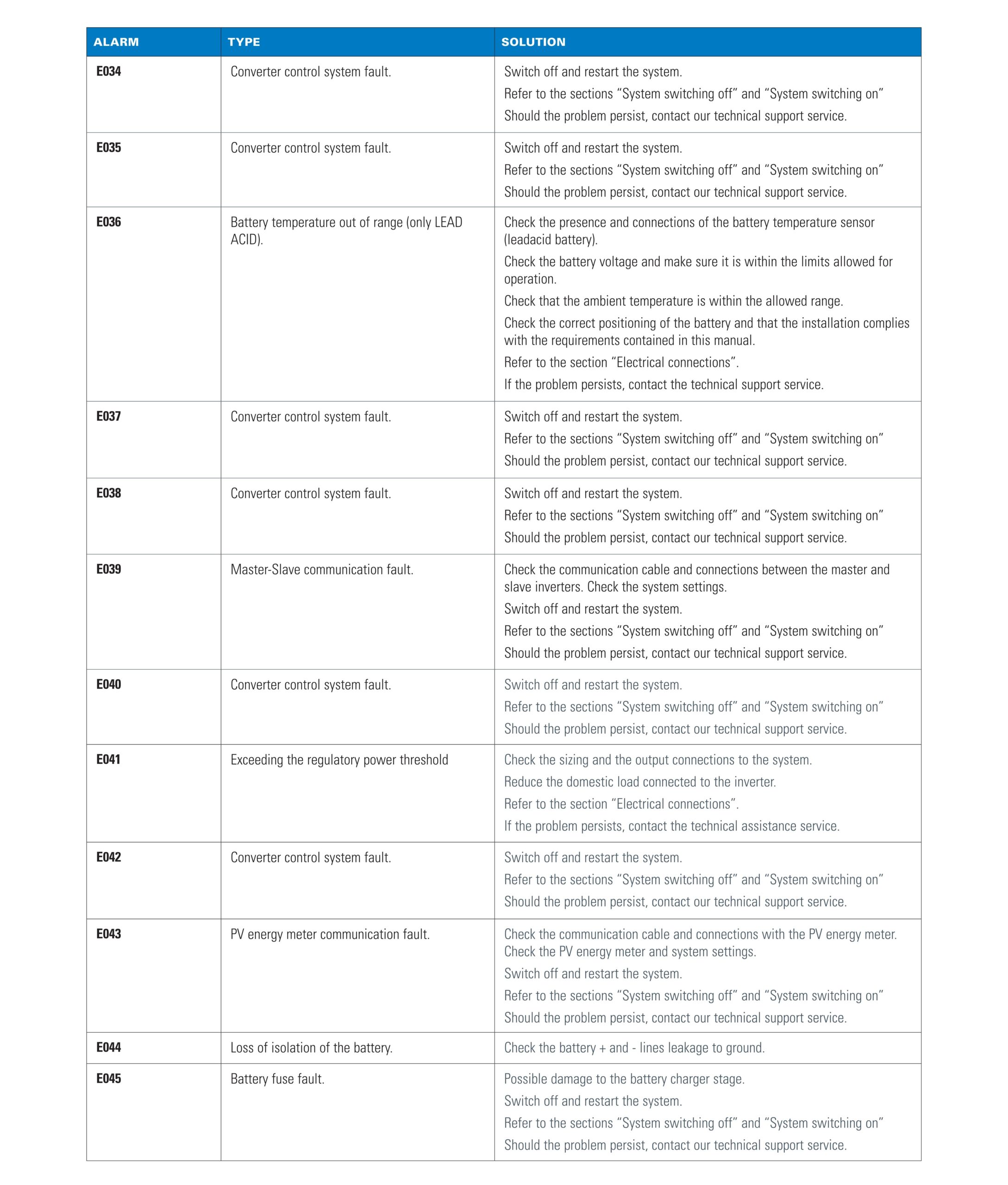 | ALARM | TYPE | SOLUTION |
|---|---|---|
| E034 | Converter control system fault. | Switch off and restart the system. Refer to the sections “System switching off” and “System switching on” Should the problem persist, contact our technical support service. |
| E035 | Converter control system fault. | Switch off and restart the system. Refer to the sections “System switching off” and “System switching on” Should the problem persist, contact our technical support service. |
| E036 | Battery temperature out of range (only LEAD ACID). | Check the presence and connections of the battery temperature sensor (leadacid battery). Check the battery voltage and make sure it is within the limits allowed for operation. Check that the ambient temperature is within the allowed range. Check the correct positioning of the battery and that the installation complies with the requirements contained in this manual. Refer to the section “Electrical connections”. If the problem persists, contact the technical support service. |
| E037 | Converter control system fault. | Switch off and restart the system. Refer to the sections “System switching off” and “System switching on” Should the problem persist, contact our technical support service. |
| E038 | Converter control system fault. | Switch off and restart the system. Refer to the sections “System switching off” and “System switching on” Should the problem persist, contact our technical support service. |
| E039 | Master-Slave communication fault. | Check the communication cable and connections between the master and slave inverters. Check the system settings. Switch off and restart the system. Refer to the sections “System switching off” and “System switching on” Should the problem persist, contact our technical support service. |
| E040 | Converter control system fault. | Switch off and restart the system. Refer to the sections “System switching off” and “System switching on” Should the problem persist, contact our technical support service. |
| E041 | Exceeding the regulatory power threshold | Check the sizing and the output connections to the system. Reduce the domestic load connected to the inverter. Refer to the section “Electrical connections”. If the problem persists, contact the technical assistance service. |
| E042 | Converter control system fault. | Switch off and restart the system. Refer to the sections “System switching off” and “System switching on” Should the problem persist, contact our technical support service. |
| E043 | PV energy meter communication fault. | Check the communication cable and connections with the PV energy meter. Check the PV energy meter and system settings. Switch off and restart the system. Refer to the sections “System switching off” and “System switching on” Should the problem persist, contact our technical support service. |
| E044 | Loss of isolation of the battery. | Check the battery + and - lines leakage to ground. |
| E045 | Battery fuse fault. | Possible damage to the battery charger stage. Switch off and restart the system. Refer to the sections “System switching off” and “System switching on” Should the problem persist, contact our technical support service. |